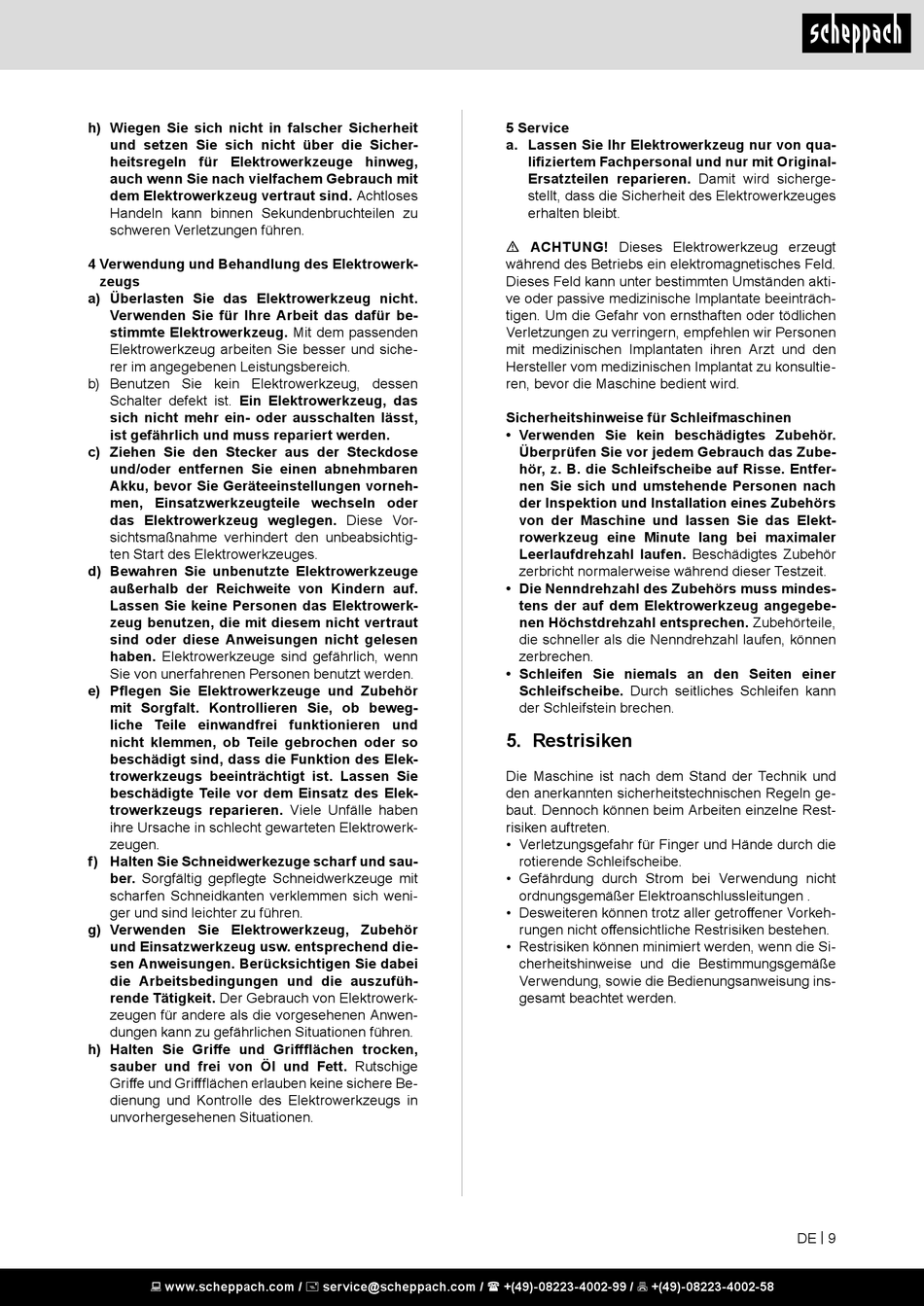 scheppach

h) Wiegen Sie sich nicht in falscher Sicherheit und setzen Sie sich nicht über die Sicherheitsregeln für Elektrowerkzeuge hinweg, auch wenn Sie nach vielfachem Gebrauch mit dem Elektrowerkzeug vertraut sind. Achtloses Handeln kann binnen Sekundenbruchteilen zu schweren Verletzungen führen.

4 Verwendung und Behandlung des Elektrowerkzeugs
a) Überlasten Sie das Elektrowerkzeug nicht. Verwenden Sie für Ihre Arbeit das dafür bestimmte Elektrowerkzeug. Mit dem passenden Elektrowerkzeug arbeiten Sie besser und sicherer im angegebenen Leistungsbereich.
b) Benutzen Sie kein Elektrowerkzeug, dessen Schalter defekt ist. Ein Elektrowerkzeug, das sich nicht mehr ein- oder ausschalten lässt, ist gefährlich und muss repariert werden.
c) Ziehen Sie den Stecker aus der Steckdose und/oder entfernen Sie einen abnehmbaren Akku, bevor Sie Geräteeinstellungen vornehmen, Einsatzwerkzeugteile wechseln oder das Elektrowerkzeug weglegen. Diese Vorsichtsmaßnahme verhindert den unbeabsichtigten Start des Elektrowerkzeuges.
d) Bewahren Sie unbenutzte Elektrowerkzeuge außerhalb der Reichweite von Kindern auf. Lassen Sie keine Personen das Elektrowerkzeug benutzen, die mit diesem nicht vertraut sind oder diese Anweisungen nicht gelesen haben. Elektrowerkzeuge sind gefährlich, wenn Sie von unerfahrenen Personen benutzt werden.
e) Pflegen Sie Elektrowerkzeuge und Zubehör mit Sorgfalt. Kontrollieren Sie, ob bewegliche Teile einwandfrei funktionieren und nicht klemmen, ob Teile gebrochen oder so beschädigt sind, dass die Funktion des Elektrowerkzeugs beeinträchtigt ist. Lassen Sie beschädigte Teile vor dem Einsatz des Elektrowerkzeugs reparieren. Viele Unfälle haben ihre Ursache in schlecht gewarteten Elektrowerkzeugen.
f) Halten Sie Schneidwerkezuge scharf und sauber. Sorgfältig gepflegte Schneidwerkzeuge mit scharfen Schneidkanten verklemmen sich weniger und sind leichter zu führen.
g) Verwenden Sie Elektrowerkzeug, Zubehör und Einsatzwerkzeug usw. entsprechend diesen Anweisungen. Berücksichtigen Sie dabei die Arbeitsbedingungen und die auszuführende Tätigkeit. Der Gebrauch von Elektrowerkzeugen für andere als die vorgesehenen Anwendungen kann zu gefährlichen Situationen führen.
h) Halten Sie Griffe und Griffflächen trocken, sauber und frei von Öl und Fett. Rutschige Griffe und Griffflächen erlauben keine sichere Bedienung und Kontrolle des Elektrowerkzeugs in unvorhergesehenen Situationen.

5 Service
a. Lassen Sie Ihr Elektrowerkzeug nur von qualifiziertem Fachpersonal und nur mit Original-Ersatzteilen reparieren. Damit wird sichergestellt, dass die Sicherheit des Elektrowerkzeuges erhalten bleibt.

⚠ ACHTUNG! Dieses Elektrowerkzeug erzeugt während des Betriebs ein elektromagnetisches Feld. Dieses Feld kann unter bestimmten Umständen aktive oder passive medizinische Implantate beeinträchtigen. Um die Gefahr von ernsthaften oder tödlichen Verletzungen zu verringern, empfehlen wir Personen mit medizinischen Implantaten ihren Arzt und den Hersteller vom medizinischen Implantat zu konsultieren, bevor die Maschine bedient wird.

Sicherheitshinweise für Schleifmaschinen
• Verwenden Sie kein beschädigtes Zubehör. Überprüfen Sie vor jedem Gebrauch das Zubehör, z. B. die Schleifscheibe auf Risse. Entfernen Sie sich und umstehende Personen nach der Inspektion und Installation eines Zubehörs von der Maschine und lassen Sie das Elektrowerkzeug eine Minute lang bei maximaler Leerlaufdrehzahl laufen. Beschädigtes Zubehör zerbricht normalerweise während dieser Testzeit.
• Die Nenndrehzahl des Zubehörs muss mindestens der auf dem Elektrowerkzeug angegebenen Höchstdrehzahl entsprechen. Zubehörteile, die schneller als die Nenndrehzahl laufen, können zerbrechen.
• Schleifen Sie niemals an den Seiten einer Schleifscheibe. Durch seitliches Schleifen kann der Schleifstein brechen.

5. Restrisiken

Die Maschine ist nach dem Stand der Technik und den anerkannten sicherheitstechnischen Regeln gebaut. Dennoch können beim Arbeiten einzelne Restrisiken auftreten.
• Verletzungsgefahr für Finger und Hände durch die rotierende Schleifscheibe.
• Gefährdung durch Strom bei Verwendung nicht ordnungsgemäßer Elektroanschlussleitungen .
• Desweiteren können trotz aller getroffener Vorkehrungen nicht offensichtliche Restrisiken bestehen.
• Restrisiken können minimiert werden, wenn die Sicherheitshinweise und die Bestimmungsgemäße Verwendung, sowie die Bedienungsanweisung insgesamt beachtet werden.

DE | 9

www.scheppach.com / service@scheppach.com / +(49)-08223-4002-99 / +(49)-08223-4002-58